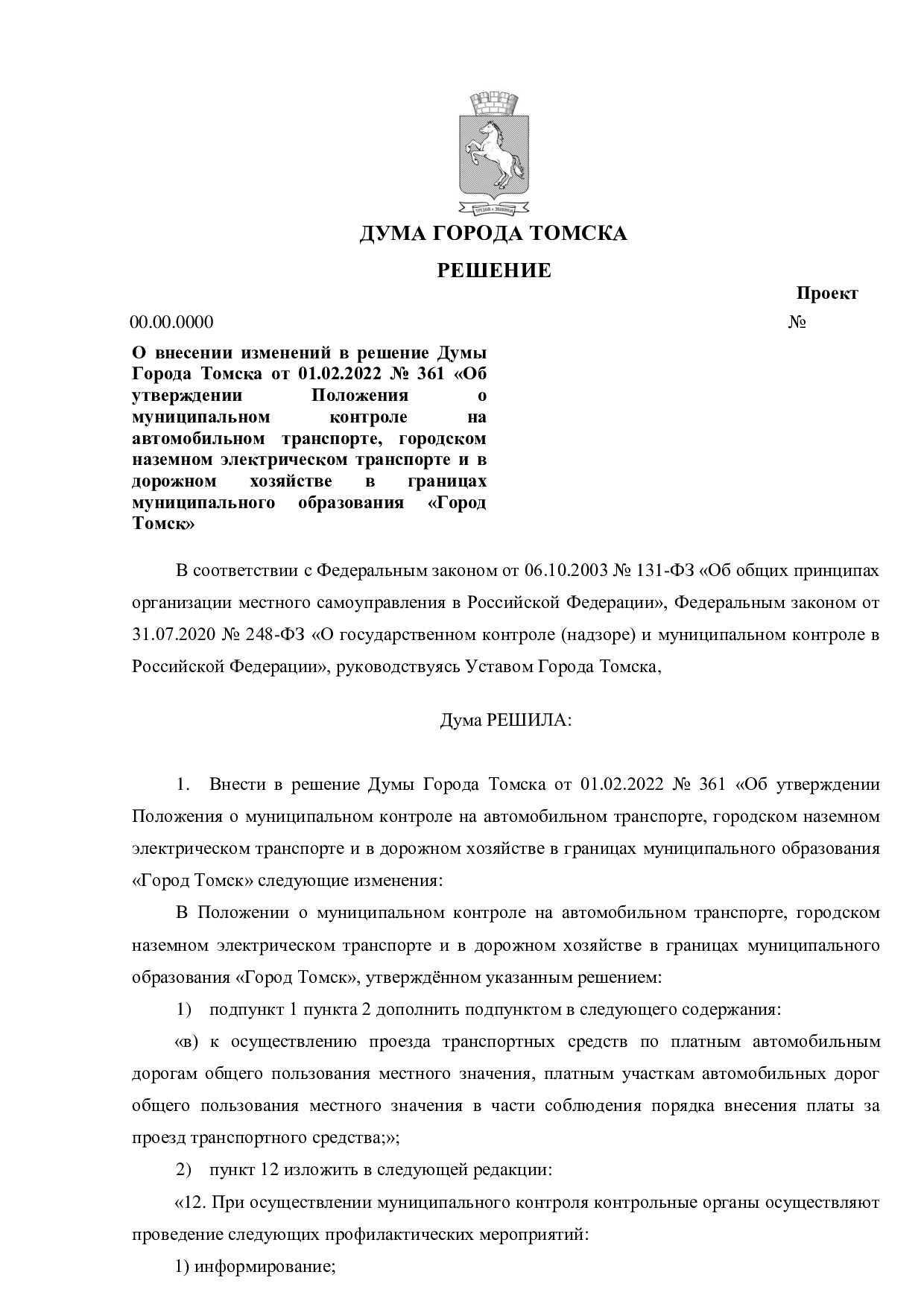 ДУМА ГОРОДА ТОМСКА

РЕШЕНИЕ

Проект

00.00.0000 №

О внесении изменений в решение Думы Города Томска от 01.02.2022 № 361 «Об утверждении Положения о муниципальном контроле на автомобильном транспорте, городском наземном электрическом транспорте и в дорожном хозяйстве в границах муниципального образования «Город Томск»

В соответствии с Федеральным законом от 06.10.2003 № 131-ФЗ «Об общих принципах организации местного самоуправления в Российской Федерации», Федеральным законом от 31.07.2020 № 248-ФЗ «О государственном контроле (надзоре) и муниципальном контроле в Российской Федерации», руководствуясь Уставом Города Томска,

Дума РЕШИЛА:

1. Внести в решение Думы Города Томска от 01.02.2022 № 361 «Об утверждении Положения о муниципальном контроле на автомобильном транспорте, городском наземном электрическом транспорте и в дорожном хозяйстве в границах муниципального образования «Город Томск» следующие изменения:

В Положении о муниципальном контроле на автомобильном транспорте, городском наземном электрическом транспорте и в дорожном хозяйстве в границах муниципального образования «Город Томск», утверждённом указанным решением:

1) подпункт 1 пункта 2 дополнить подпунктом в следующего содержания:

«в) к осуществлению проезда транспортных средств по платным автомобильным дорогам общего пользования местного значения, платным участкам автомобильных дорог общего пользования местного значения в части соблюдения порядка внесения платы за проезд транспортного средства;»;

2) пункт 12 изложить в следующей редакции:

«12. При осуществлении муниципального контроля контрольные органы осуществляют проведение следующих профилактических мероприятий:

1) информирование;